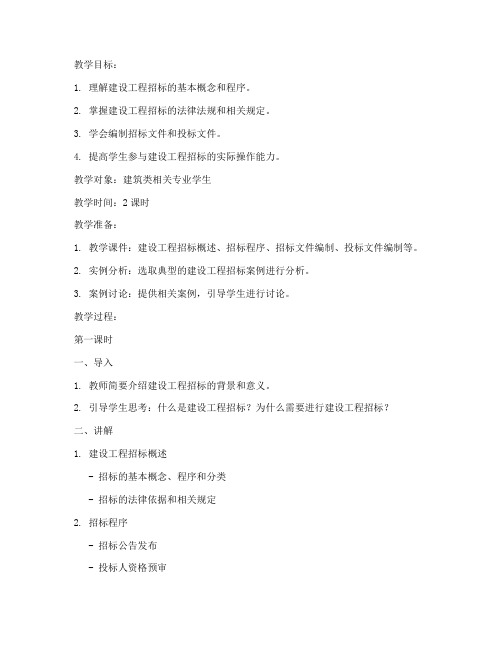 教学目标：

1. 理解建设工程招标的基本概念和程序。

2. 掌握建设工程招标的法律法规和相关规定。

3. 学会编制招标文件和投标文件。

4. 提高学生参与建设工程招标的实际操作能力。

教学对象：建筑类相关专业学生

教学时间：2 课时

教学准备：

1. 教学课件：建设工程招标概述、招标程序、招标文件编制、投标文件编制等。

2. 实例分析：选取典型的建设工程招标案例进行分析。

3. 案例讨论：提供相关案例，引导学生进行讨论。

教学过程：

第一课时

一、导入

1. 教师简要介绍建设工程招标的背景和意义。

2. 引导学生思考：什么是建设工程招标？为什么需要进行建设工程招标？

二、讲解

1. 建设工程招标概述

- 招标的基本概念、程序和分类

- 招标的法律依据和相关规定

2. 招标程序

- 招标公告发布

- 投标人资格预审